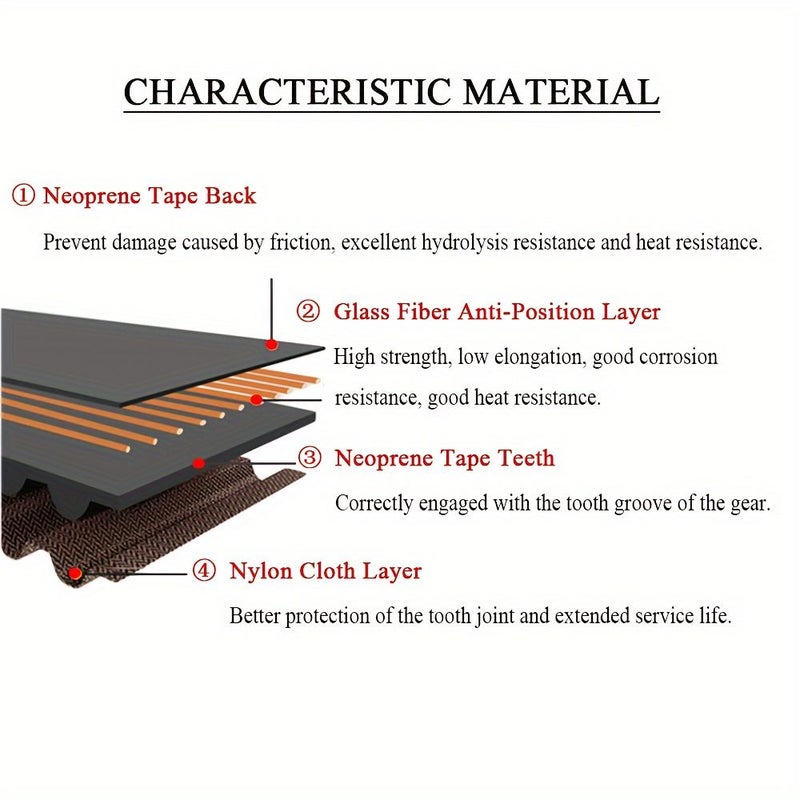 CHARACTERISTIC MATERIAL

① Neoprene Tape Back

Prevent damage caused by friction, excellent hydrolysis resistance and heat resistance.

② Glass Fiber Anti-Position Layer

High strength, low elongation, good corrosion resistance, good heat resistance.

③ Neoprene Tape Teeth

Correctly engaged with the tooth groove of the gear.

④ Nylon Cloth Layer

Better protection of the tooth joint and extended service life.